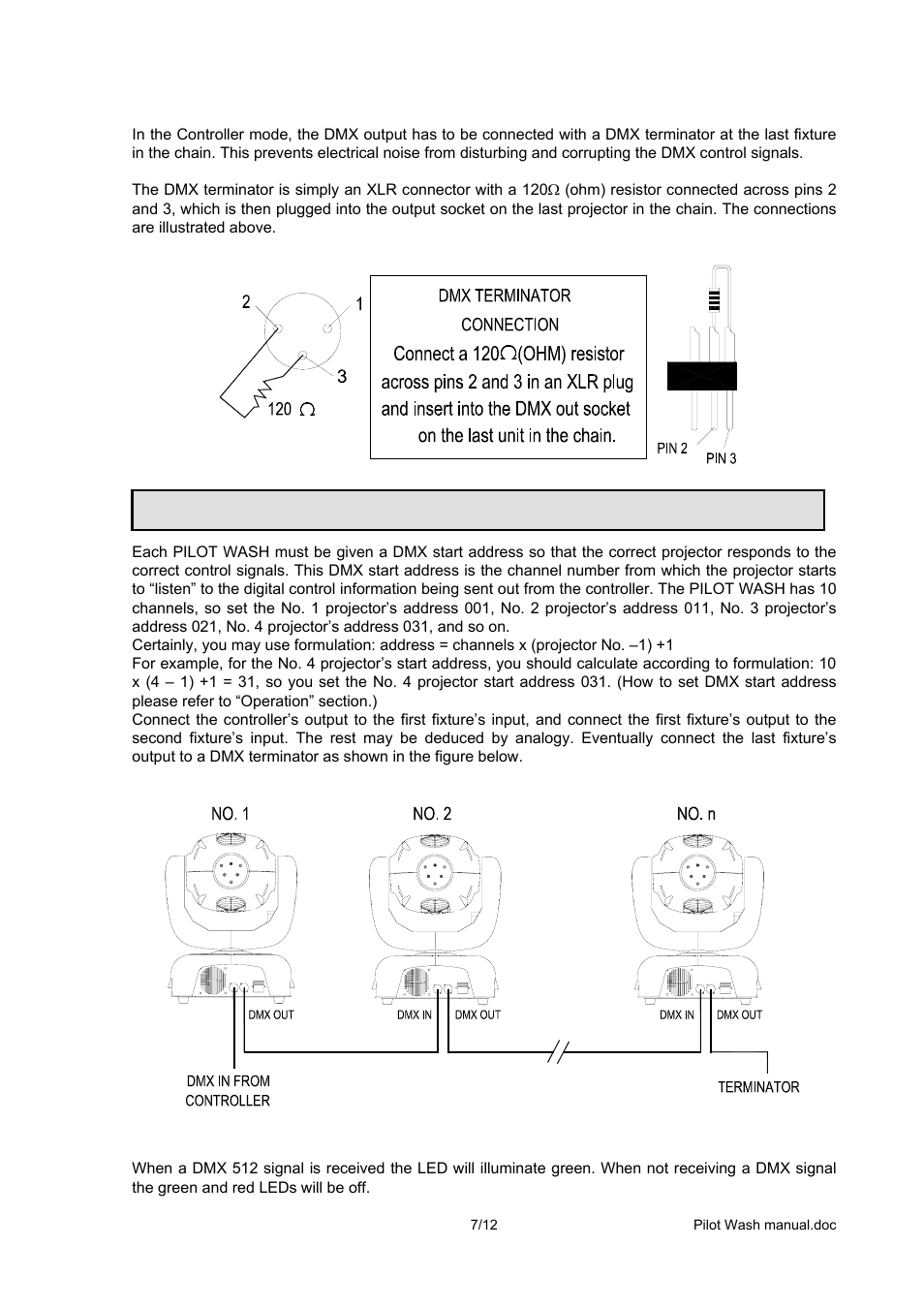 In the Controller mode, the DMX output has to be connected with a DMX terminator at the last fixture in the chain. This prevents electrical noise from disturbing and corrupting the DMX control signals.

The DMX terminator is simply an XLR connector with a 120Ω (ohm) resistor connected across pins 2 and 3, which is then plugged into the output socket on the last projector in the chain. The connections are illustrated above.

2

1

3

120 Ω

DMX TERMINATOR
CONNECTION
Connect a 120Ω(OHM) resistor across pins 2 and 3 in an XLR plug and insert into the DMX out socket on the last unit in the chain.

PIN 2

PIN 3

Each PILOT WASH must be given a DMX start address so that the correct projector responds to the correct control signals. This DMX start address is the channel number from which the projector starts to “listen” to the digital control information being sent out from the controller. The PILOT WASH has 10 channels, so set the No. 1 projector’s address 001, No. 2 projector’s address 011, No. 3 projector’s address 021, No. 4 projector’s address 031, and so on.
Certainly, you may use formulation: address = channels x (projector No. –1) +1
For example, for the No. 4 projector’s start address, you should calculate according to formulation: 10 x (4 – 1) +1 = 31, so you set the No. 4 projector start address 031. (How to set DMX start address please refer to “Operation” section.)
Connect the controller’s output to the first fixture’s input, and connect the first fixture’s output to the second fixture’s input. The rest may be deduced by analogy. Eventually connect the last fixture’s output to a DMX terminator as shown in the figure below.

NO. 1

NO. 2

NO. n

DMX OUT

DMX IN

DMX OUT

DMX IN

DMX OUT

DMX IN FROM CONTROLLER

TERMINATOR

When a DMX 512 signal is received the LED will illuminate green. When not receiving a DMX signal the green and red LEDs will be off.

7/12

Pilot Wash manual.doc